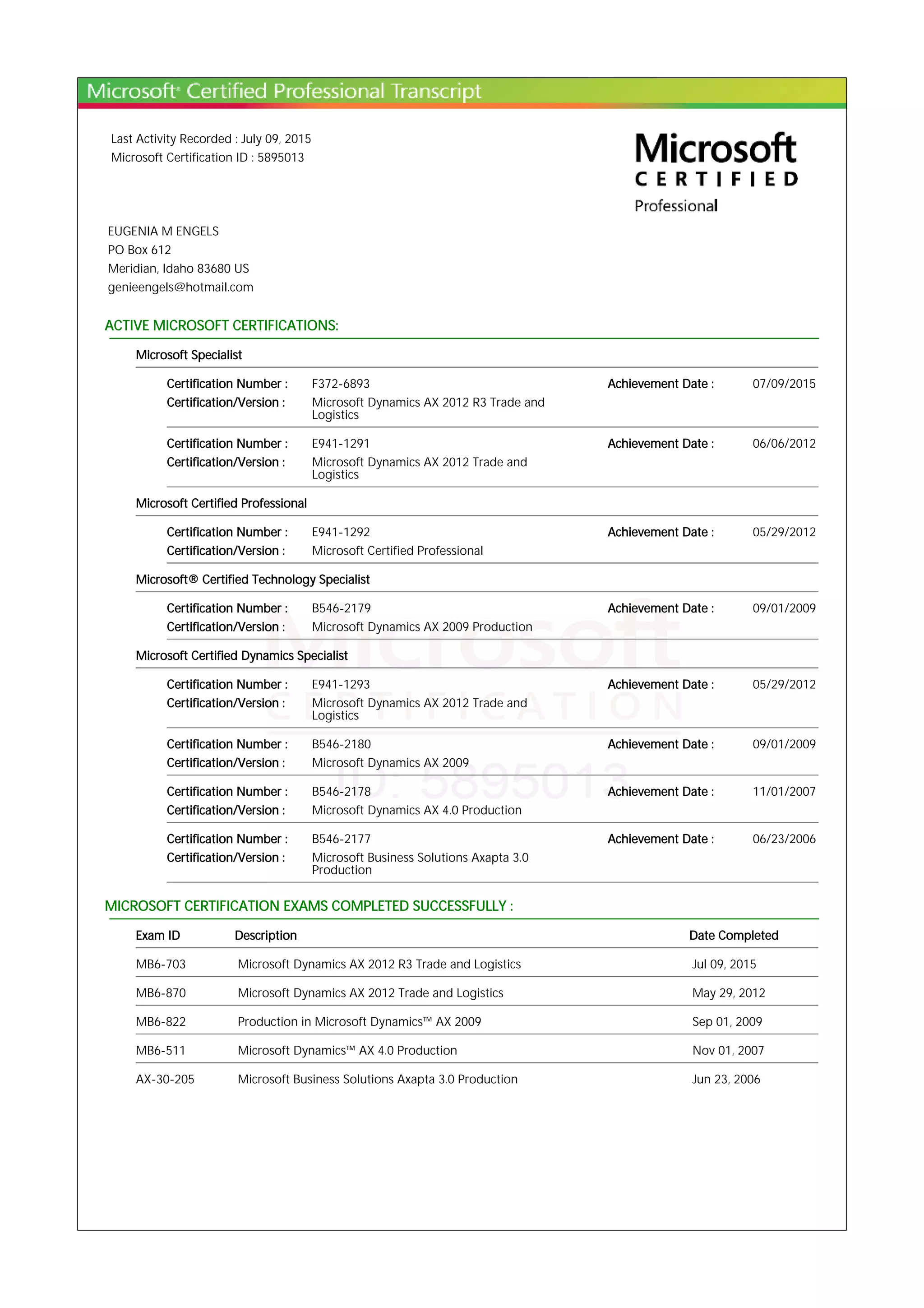 Microsoft® Certified Professional Transcript

Last Activity Recorded : July 09, 2015
Microsoft Certification ID : 5895013

Microsoft
CERTIFIED
Professional

EUGENIA M ENGELS
PO Box 612
Meridian, Idaho 83680 US
genieengels@hotmail.com

ACTIVE MICROSOFT CERTIFICATIONS:

Microsoft Specialist

Certification Number : F372-6893 Achievement Date : 07/09/2015
Certification/Version : Microsoft Dynamics AX 2012 R3 Trade and Logistics

Certification Number : E941-1291 Achievement Date : 06/06/2012
Certification/Version : Microsoft Dynamics AX 2012 Trade and Logistics

Microsoft Certified Professional

Certification Number : E941-1292 Achievement Date : 05/29/2012
Certification/Version : Microsoft Certified Professional

Microsoft® Certified Technology Specialist

Certification Number : B546-2179 Achievement Date : 09/01/2009
Certification/Version : Microsoft Dynamics AX 2009 Production

Microsoft Certified Dynamics Specialist

Certification Number : E941-1293 Achievement Date : 05/29/2012
Certification/Version : Microsoft Dynamics AX 2012 Trade and Logistics

Certification Number : B546-2180 Achievement Date : 09/01/2009
Certification/Version : Microsoft Dynamics AX 2009

Certification Number : B546-2178 Achievement Date : 11/01/2007
Certification/Version : Microsoft Dynamics AX 4.0 Production

Certification Number : B546-2177 Achievement Date : 06/23/2006
Certification/Version : Microsoft Business Solutions Axapta 3.0 Production

Microsoft
CERTIFICATION
ID: 5895013

MICROSOFT CERTIFICATION EXAMS COMPLETED SUCCESSFULLY :

| Exam ID | Description | Date Completed |
|---|---|---|
| MB6-703 | Microsoft Dynamics AX 2012 R3 Trade and Logistics | Jul 09, 2015 |
| MB6-870 | Microsoft Dynamics AX 2012 Trade and Logistics | May 29, 2012 |
| MB6-822 | Production in Microsoft Dynamics™ AX 2009 | Sep 01, 2009 |
| MB6-511 | Microsoft Dynamics™ AX 4.0 Production | Nov 01, 2007 |
| AX-30-205 | Microsoft Business Solutions Axapta 3.0 Production | Jun 23, 2006 |